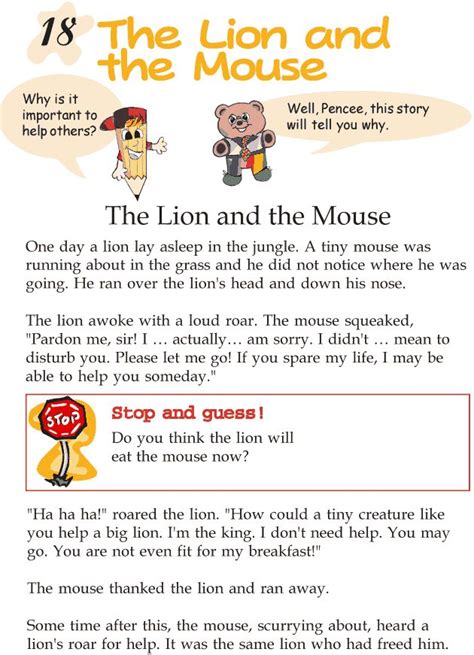 18 The Lion and the Mouse

Why is it important to help others?

Well, Pencee, this story will tell you why.

The Lion and the Mouse

One day a lion lay asleep in the jungle. A tiny mouse was running about in the grass and he did not notice where he was going. He ran over the lion's head and down his nose.

The lion awoke with a loud roar. The mouse squeaked, "Pardon me, sir! I ... actually... am sorry. I didn't ... mean to disturb you. Please let me go! If you spare my life, I may be able to help you someday."

STOP

Stop and guess!
Do you think the lion will eat the mouse now?

"Ha ha ha!" roared the lion. "How could a tiny creature like you help a big lion. I'm the king. I don't need help. You may go. You are not even fit for my breakfast!"

The mouse thanked the lion and ran away.

Some time after this, the mouse, scurrying about, heard a lion's roar for help. It was the same lion who had freed him.